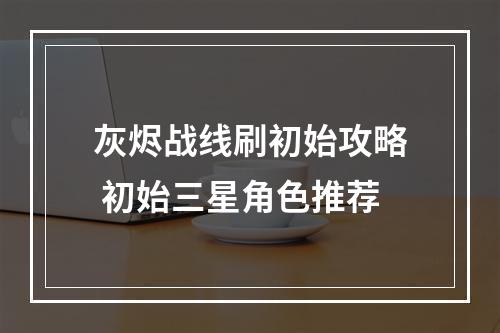 灰烬战线刷初始攻略
初始三星角色推荐